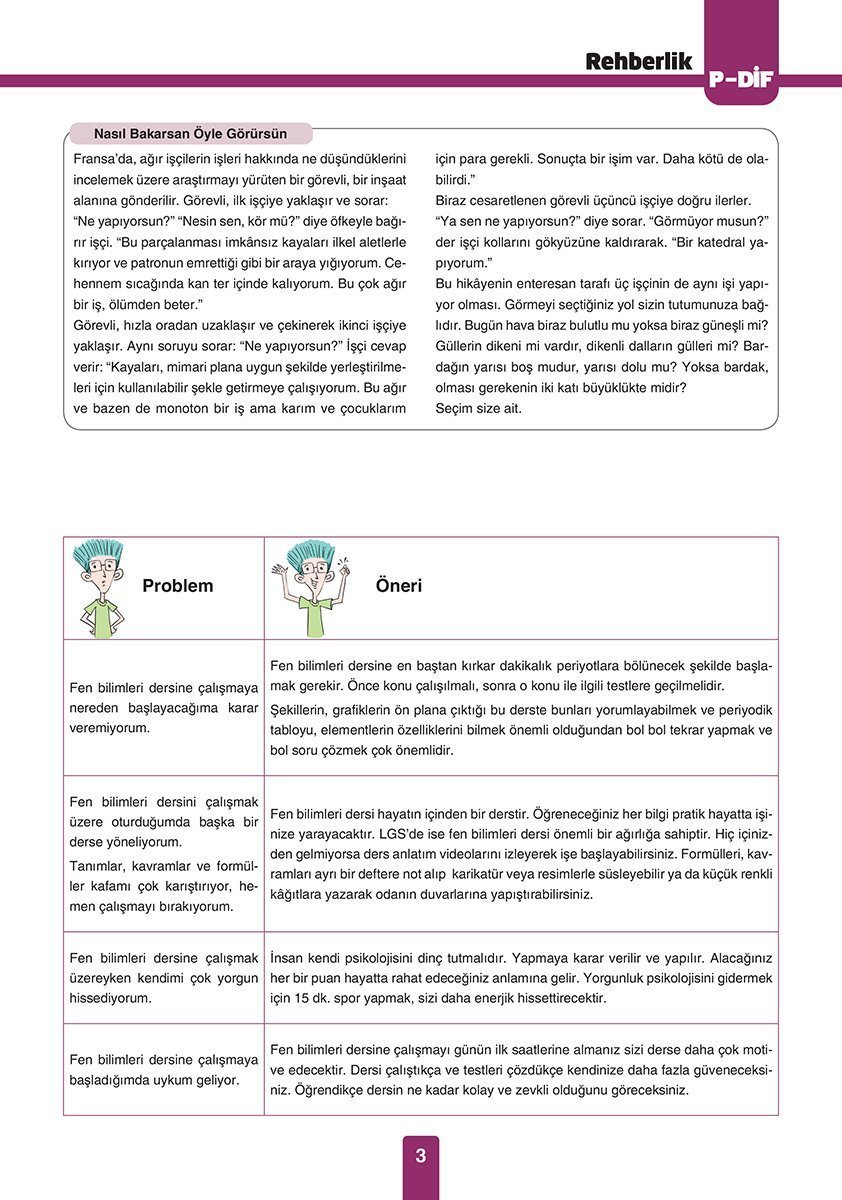 Rehberlik

P-DİF

Nasıl Bakarsan Öyle Görürsün

Fransa'da, ağır işçilerin işleri hakkında ne düşündüklerini incelemek üzere araştırmayı yürüten bir görevli, bir inşaat alanına gönderilir. Görevli, ilk işçiye yaklaşır ve sorar:
"Ne yapıyorsun?" "Nesin sen, kör mü?" diye öfkeyle bağırır işçi. "Bu parçalanması imkânsız kayaları ilkel aletlerle kırıyor ve patronun emrettiği gibi bir araya yığıyorum. Cehennem sıcağında kan ter içinde kalıyorum. Bu çok ağır bir iş, ölümden beter."
Görevli, hızla oradan uzaklaşır ve çekinerek ikinci işçiye yaklaşır. Aynı soruyu sorar: "Ne yapıyorsun?" İşçi cevap verir: "Kayaları, mimari plana uygun şekilde yerleştirilmeleri için kullanılabilir şekle getirmeye çalışıyorum. Bu ağır ve bazen de monoton bir iş ama karım ve çocuklarım için para gerekli. Sonuçta bir işim var. Daha kötü de olabilirdi."
Biraz cesaretlenen görevli üçüncü işçiye doğru ilerler.
"Ya sen ne yapıyorsun?" diye sorar. "Görmüyor musun?" der işçi kollarını gökyüzüne kaldırarak. "Bir katedral yapıyorum."
Bu hikâyenin enteresan tarafı üç işçinin de aynı işi yapıyor olması. Görmeyi seçtiğiniz yol sizin tutumunuza bağlıdır. Bugün hava biraz bulutlu mu yoksa biraz güneşli mi? Güllerin dikeni mi vardır, dikenli dalların gülleri mi? Bardağın yarısı boş mudur, yarısı dolu mu? Yoksa bardak, olması gerekenin iki katı büyüklükte midir?
Seçim size ait.

| Problem | Öneri |
|---|---|
| Fen bilimleri dersine çalışmaya nereden başlayacağıma karar veremiyorum. | Fen bilimleri dersine en baştan kırkar dakikalık periyotlara bölünecek şekilde başlamak gerekir. Önce konu çalışılmalı, sonra o konu ile ilgili testlere geçilmelidir. Şekillerin, grafiklerin ön plana çıktığı bu derste bunları yorumlayabilmek ve periyodik tabloyu, elementlerin özelliklerini bilmek önemli olduğundan bol bol tekrar yapmak ve bol soru çözmek çok önemlidir. |
| Fen bilimleri dersini çalışmak üzere oturduğumda başka bir derse yöneliyorum. Tanımlar, kavramlar ve formüller kafamı çok karıştırıyor, hemen çalışmayı bırakıyorum. | Fen bilimleri dersi hayatın içinden bir derstir. Öğreneceğiniz her bilgi pratik hayatta işinize yarayacaktır. LGS'de ise fen bilimleri dersi önemli bir ağırlığa sahiptir. Hiç içinizden gelmiyorsa ders anlatım videolarını izleyerek işe başlayabilirsiniz. Formülleri, kavramları ayrı bir deftere not alıp karikatür veya resimlerle süsleyebilir ya da küçük renkli kâğıtlara yazarak odanın duvarlarına yapıştırabilirsiniz. |
| Fen bilimleri dersine çalışmak üzereyken kendimi çok yorgun hissediyorum. | İnsan kendi psikolojisini dinç tutmalıdır. Yapmaya karar verilir ve yapılır. Alacağınız her bir puan hayatta rahat edeceğiniz anlamına gelir. Yorgunluk psikolojisini gidermek için 15 dk. spor yapmak, sizi daha enerjik hissettirecektir. |
| Fen bilimleri dersine çalışmaya başladığımda uykum geliyor. | Fen bilimleri dersine çalışmayı günün ilk saatlerine almanız sizi derse daha çok motive edecektir. Dersi çalıştıkça ve testleri çözdükçe kendinize daha fazla güveneceksiniz. Öğrendikçe dersin ne kadar kolay ve zevkli olduğunu göreceksiniz. |

3